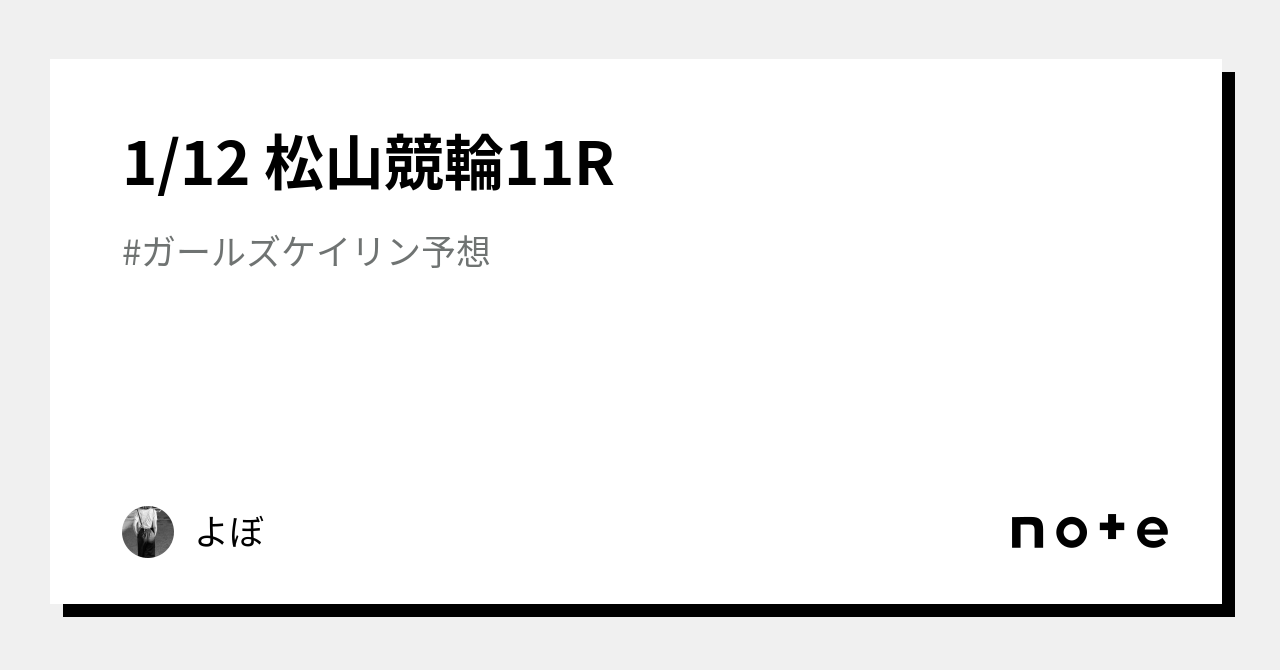 1/12 松山競輪11R

#ガールズケイリン予想

よぼ

note